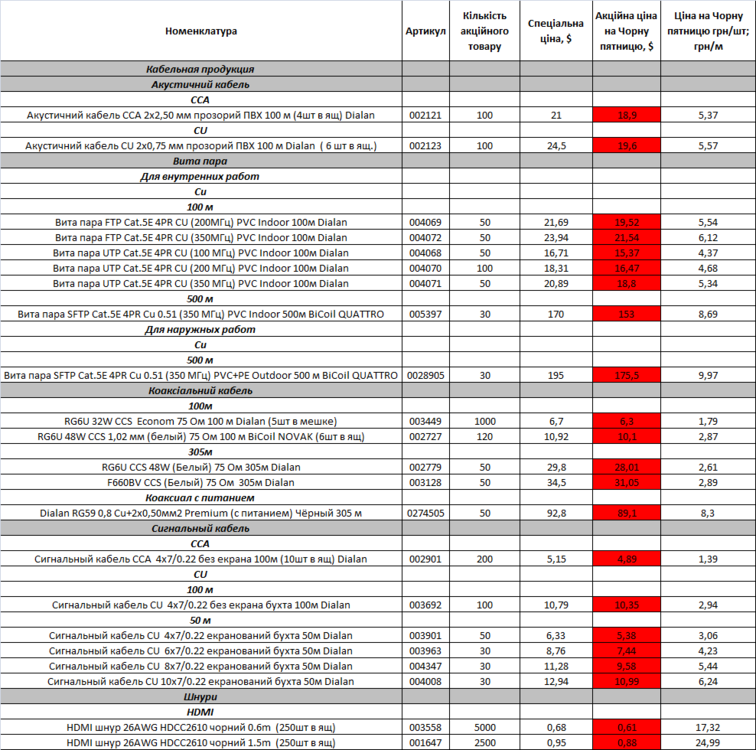 | Номенклатура | Артикул | Кількість акційного товару | Спеціальна ціна, $ | Акційна ціна на Чорну пятницю, $ | Ціна на Чорну пятницю грн/шт; грн/м |
|---|---|---|---|---|---|
| Кабельная продукция | | | | | |
| Акустичний кабель | | | | | |
| CCA | | | | | |
| Акустичний кабель CCA 2x2,50 мм прозорий ПВХ 100 м (4шт в ящ) Dialan | 002121 | 100 | 21 | 18,9 | 5,37 |
| CU | | | | | |
| Акустичний кабель CU 2x0,75 мм прозорий ПВХ 100 м Dialan ( 6 шт в ящ.) | 002123 | 100 | 24,5 | 19,6 | 5,57 |
| Вита пара | | | | | |
| Для внутренних работ | | | | | |
| Cu | | | | | |
| 100 м | | | | | |
| Вита пара FTP Cat.5E 4PR CU (200МГц) PVC Indoor 100м Dialan | 004069 | 50 | 21,69 | 19,52 | 5,54 |
| Вита пара FTP Cat.5E 4PR CU (350МГц) PVC Indoor 100м Dialan | 004072 | 50 | 23,94 | 21,54 | 6,12 |
| Вита пара UTP Cat.5E 4PR CU (100 МГц) PVC Indoor 100м Dialan | 004068 | 50 | 16,71 | 15,37 | 4,37 |
| Вита пара UTP Cat.5E 4PR CU (200 МГц) PVC Indoor 100м Dialan | 004070 | 100 | 18,31 | 16,47 | 4,68 |
| Вита пара UTP Cat.5E 4PR CU (350 МГц) PVC Indoor 100м Dialan | 004071 | 50 | 20,89 | 18,8 | 5,34 |
| 500 м | | | | | |
| Вита пара SFTP Cat.5E 4PR Cu 0.51 (350 МГц) PVC Indoor 500м BiCoil QUATTRO | 005397 | 30 | 170 | 153 | 8,69 |
| Для наружных работ | | | | | |
| Cu | | | | | |
| 500 м | | | | | |
| Вита пара SFTP Cat.5E 4PR Cu 0.51 (350 МГц) PVC+PE Outdoor 500 м BiCoil QUATTRO | 0028905 | 30 | 195 | 175,5 | 9,97 |
| Коаксіальний кабель | | | | | |
| 100м | | | | | |
| RG6U 32W CCS Econom 75 Ом 100 м Dialan (5шт в мешке) | 003449 | 1000 | 6,7 | 6,3 | 1,79 |
| RG6U 48W CCS 1,02 мм (белый) 75 Ом 100 м BiCoil NOVAK (6шт в ящ) | 002727 | 120 | 10,92 | 10,1 | 2,87 |
| 305м | | | | | |
| RG6U CCS 48W (Белый) 75 Ом 305м Dialan | 002779 | 50 | 29,8 | 28,01 | 2,61 |
| F660BV CCS (Белый) 75 Ом 305м Dialan | 003128 | 50 | 34,5 | 31,05 | 2,89 |
| Коаксиал с питанием | | | | | |
| Dialan RG59 0,8 Cu+2x0,50мм2 Premium (с питанием) Чёрный 305 м | 0274505 | 50 | 92,8 | 89,1 | 8,3 |
| Сигнальный кабель | | | | | |
| CCA | | | | | |
| Сигнальный кабель CCA 4x7/0.22 без екрана 100м (10шт в ящ) Dialan | 002901 | 200 | 5,15 | 4,89 | 1,39 |
| CU | | | | | |
| 100 м | | | | | |
| Сигнальный кабель CU 4x7/0.22 без екрана бухта 100м Dialan | 003692 | 100 | 10,79 | 10,35 | 2,94 |
| 50 м | | | | | |
| Сигнальный кабель CU 4x7/0.22 екранований бухта 50м Dialan | 003901 | 50 | 6,33 | 5,38 | 3,06 |
| Сигнальный кабель CU 6x7/0.22 екранований бухта 50м Dialan | 003963 | 30 | 8,76 | 7,44 | 4,23 |
| Сигнальный кабель CU 8x7/0.22 екранований бухта 50м Dialan | 004347 | 30 | 11,28 | 9,58 | 5,44 |
| Сигнальный кабель CU 10x7/0.22 екранований бухта 50м Dialan | 004008 | 30 | 12,94 | 10,99 | 6,24 |
| Шнури | | | | | |
| HDMI | | | | | |
| HDMI шнур 26AWG HDCC2610 чорний 0.6m (250шт в ящ) | 003558 | 5000 | 0,68 | 0,61 | 17,32 |
| HDMI шнур 26AWG HDCC2610 чорний 1.5m (250шт в ящ) | 001647 | 2500 | 0,95 | 0,88 | 24,99 |